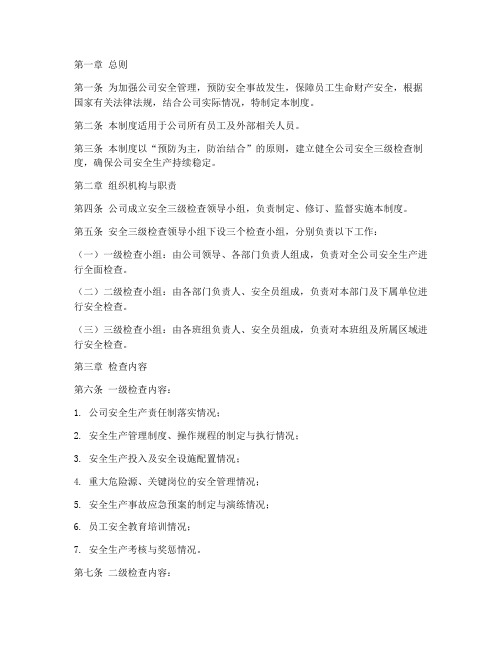 第一章 总则

第一条 为加强公司安全管理，预防安全事故发生，保障员工生命财产安全，根据国家有关法律法规，结合公司实际情况，特制定本制度。

第二条 本制度适用于公司所有员工及外部相关人员。

第三条 本制度以“预防为主，防治结合”的原则，建立健全公司安全三级检查制度，确保公司安全生产持续稳定。

第二章 组织机构与职责

第四条 公司成立安全三级检查领导小组，负责制定、修订、监督实施本制度。

第五条 安全三级检查领导小组下设三个检查小组，分别负责以下工作：

（一）一级检查小组：由公司领导、各部门负责人组成，负责对全公司安全生产进行全面检查。

（二）二级检查小组：由各部门负责人、安全员组成，负责对本部门及下属单位进行安全检查。

（三）三级检查小组：由各班组负责人、安全员组成，负责对本班组及所属区域进行安全检查。

第三章 检查内容

第六条 一级检查内容：

1. 公司安全生产责任制落实情况；

2. 安全生产管理制度、操作规程的制定与执行情况；

3. 安全生产投入及安全设施配置情况；

4. 重大危险源、关键岗位的安全管理情况；

5. 安全生产事故应急预案的制定与演练情况；

6. 员工安全教育培训情况；

7. 安全生产考核与奖惩情况。

第七条 二级检查内容：